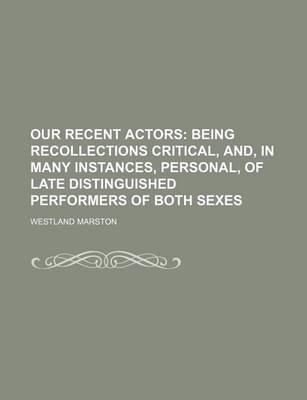 OUR RECENT ACTORS: BEING RECOLLECTIONS CRITICAL, AND, IN MANY INSTANCES, PERSONAL, OF LATE DISTINGUISHED PERFORMERS OF BOTH SEXES

WESTLAND MARSTON